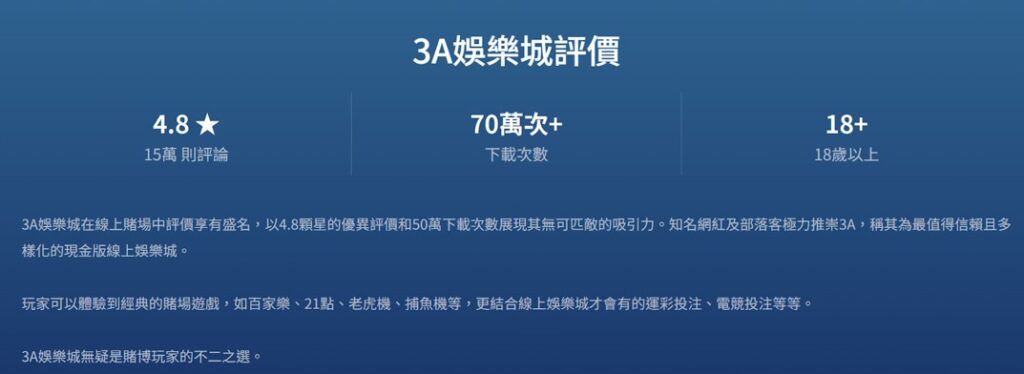 3A娛樂城評價

4.8 ★
15萬 則評論

70萬次+
下載次數

18+
18歲以上

3A娛樂城在線上賭場中評價享有盛名，以4.8顆星的優異評價和50萬下載次數展現其無可匹敵的吸引力。知名網紅及部落客極力推崇3A，稱其為最值得信賴且多樣化的現金版線上娛樂城。

玩家可以體驗到經典的賭場遊戲，如百家樂、21點、老虎機、捕魚機等，更結合線上娛樂城才會有的運彩投注、電競投注等等。

3A娛樂城無疑是賭博玩家的不二之選。